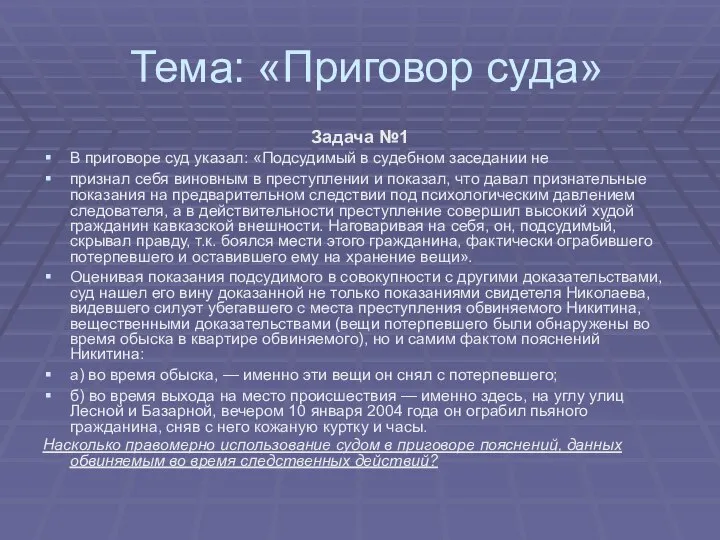 Тема: «Приговор суда»

Задача №1

В приговоре суд указал: «Подсудимый в судебном заседании не

признал себя виновным в преступлении и показал, что давал признательные показания на предварительном следствии под психологическим давлением следователя, а в действительности преступление совершил высокий худой гражданин кавказской внешности. Наговаривая на себя, он, подсудимый, скрывал правду, т.к. боялся мести этого гражданина, фактически ограбившего потерпевшего и оставившего ему на хранение вещи».

Оценивая показания подсудимого в совокупности с другими доказательствами, суд нашел его вину доказанной не только показаниями свидетеля Николаева, видевшего силуэт убегавшего с места преступления обвиняемого Никитина, вещественными доказательствами (вещи потерпевшего были обнаружены во время обыска в квартире обвиняемого), но и самим фактом пояснений Никитина:

а) во время обыска, — именно эти вещи он снял с потерпевшего;

б) во время выхода на место происшествия — именно здесь, на углу улиц Лесной и Базарной, вечером 10 января 2004 года он ограбил пьяного гражданина, сняв с него кожаную куртку и часы.

Насколько правомерно использование судом в приговоре пояснений, данных обвиняемым во время следственных действий?